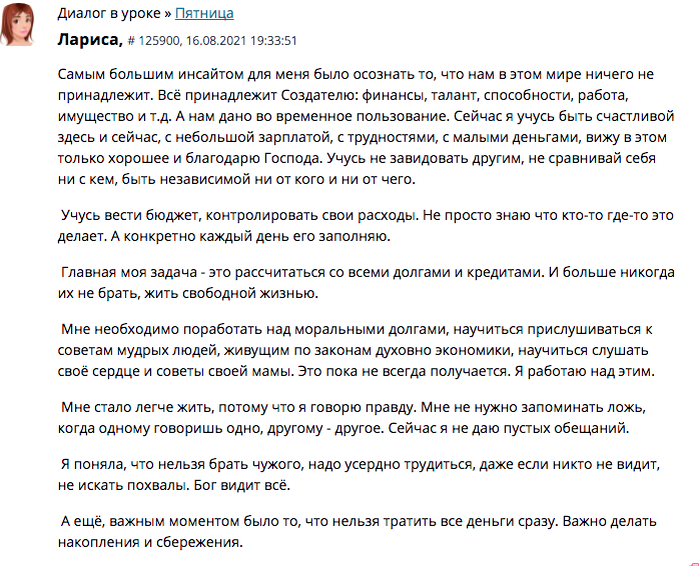 Диалог в уроке » Пятница

Лариса, # 125900, 16.08.2021 19:33:51

Самым большим инсайтом для меня было осознать то, что нам в этом мире ничего не принадлежит. Всё принадлежит Создателю: финансы, талант, способности, работа, имущество и т.д. А нам дано во временное пользование. Сейчас я учусь быть счастливой здесь и сейчас, с небольшой зарплатой, с трудностями, с малыми деньгами, вижу в этом только хорошее и благодарю Господа. Учусь не завидовать другим, не сравнивай себя ни с кем, быть независимой ни от кого и ни от чего.

Учусь вести бюджет, контролировать свои расходы. Не просто знаю что кто-то где-то это делает. А конкретно каждый день его заполняю.

Главная моя задача - это рассчитаться со всеми долгами и кредитами. И больше никогда их не брать, жить свободной жизнью.

Мне необходимо поработать над моральными долгами, научиться прислушиваться к советам мудрых людей, живущим по законам духовно экономики, научиться слушать своё сердце и советы своей мамы. Это пока не всегда получается. Я работаю над этим.

Мне стало легче жить, потому что я говорю правду. Мне не нужно запоминать ложь, когда одному говоришь одно, другому - другое. Сейчас я не даю пустых обещаний.

Я поняла, что нельзя брать чужого, надо усердно трудиться, даже если никто не видит, не искать похвалы. Бог видит всё.

А ещё, важным моментом было то, что нельзя тратить все деньги сразу. Важно делать накопления и сбережения.